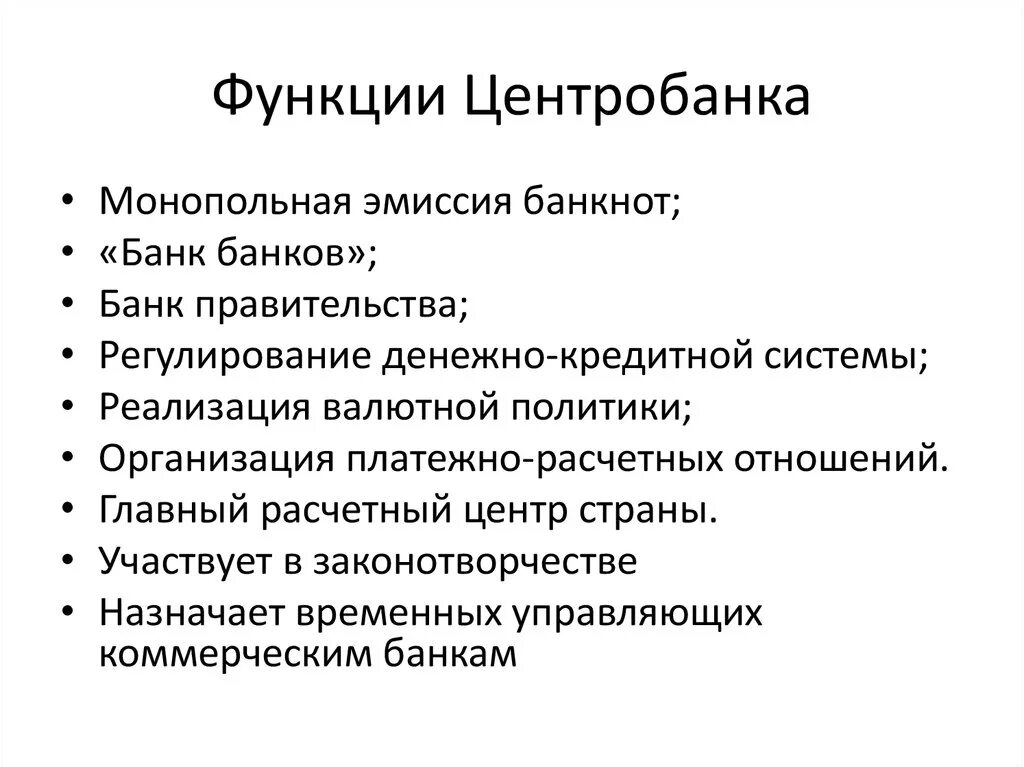 Функции Центробанка

• Монопольная эмиссия банкнот;
• «Банк банков»;
• Банк правительства;
• Регулирование денежно-кредитной системы;
• Реализация валютной политики;
• Организация платежно-расчетных отношений.
• Главный расчетный центр страны.
• Участвует в законотворчестве
• Назначает временных управляющих коммерческим банкам